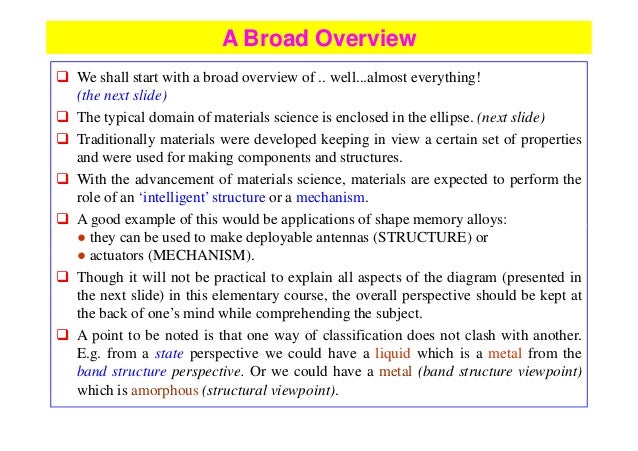 A Broad Overview

❑ We shall start with a broad overview of .. well...almost everything! (the next slide)

❑ The typical domain of materials science is enclosed in the ellipse. (next slide)

❑ Traditionally materials were developed keeping in view a certain set of properties and were used for making components and structures.

❑ With the advancement of materials science, materials are expected to perform the role of an 'intelligent' structure or a mechanism.

❑ A good example of this would be applications of shape memory alloys:
● they can be used to make deployable antennas (STRUCTURE) or
● actuators (MECHANISM).

❑ Though it will not be practical to explain all aspects of the diagram (presented in the next slide) in this elementary course, the overall perspective should be kept at the back of one's mind while comprehending the subject.

❑ A point to be noted is that one way of classification does not clash with another. E.g. from a state perspective we could have a liquid which is a metal from the band structure perspective. Or we could have a metal (band structure viewpoint) which is amorphous (structural viewpoint).